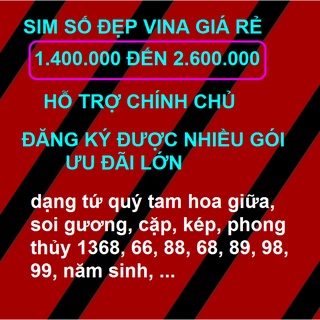 SIM SỐ ĐẸP VINA GIÁ RẺ

1.400.000 ĐẾN 2.600.000

HỖ TRỢ CHÍNH CHỦ

ĐĂNG KÝ ĐƯỢC NHIỀU GÓI ƯU ĐÃI LỚN

dạng tứ quý tam hoa giữa, soi gương, cặp, kép, phong thủy 1368, 66, 88, 68, 89, 98, 99, năm sinh, ...